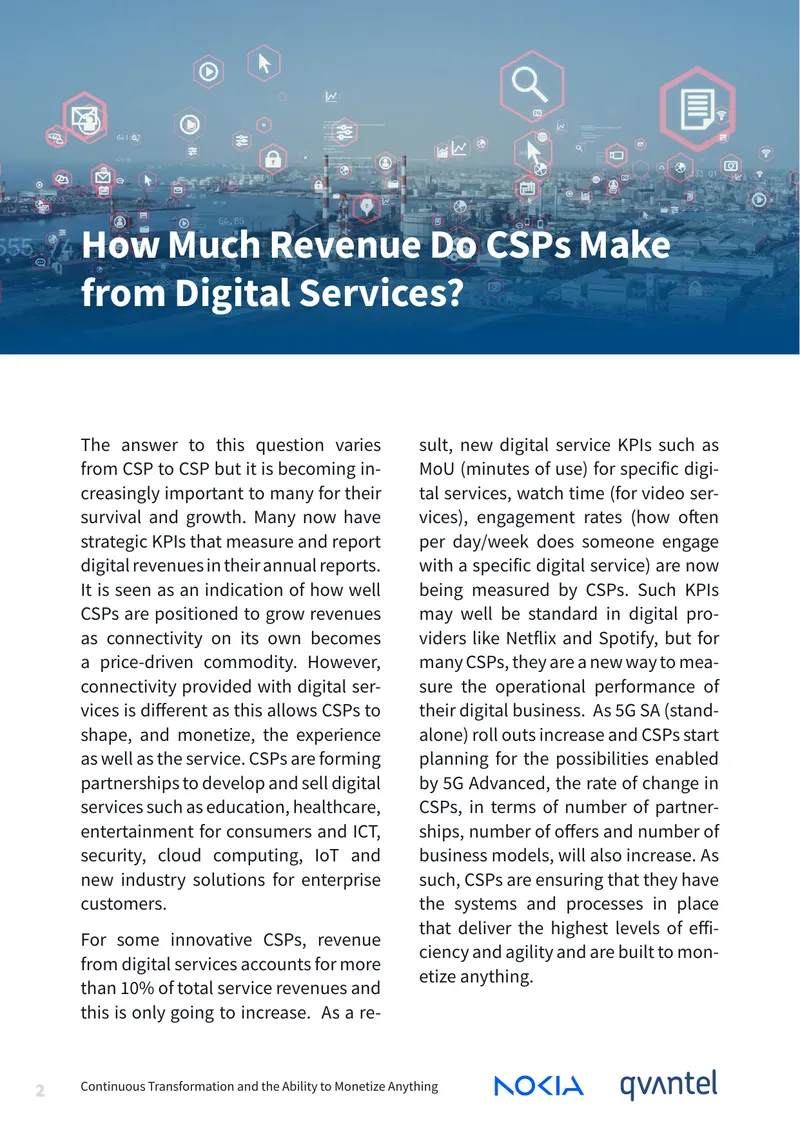 How Much Revenue Do CSPs Make from Digital Services?

The answer to this question varies from CSP to CSP but it is becoming increasingly important to many for their survival and growth. Many now have strategic KPIs that measure and report digital revenues in their annual reports. It is seen as an indication of how well CSPs are positioned to grow revenues as connectivity on its own becomes a price-driven commodity. However, connectivity provided with digital services is different as this allows CSPs to shape, and monetize, the experience as well as the service. CSPs are forming partnerships to develop and sell digital services such as education, healthcare, entertainment for consumers and ICT, security, cloud computing, IoT and new industry solutions for enterprise customers.

For some innovative CSPs, revenue from digital services accounts for more than 10% of total service revenues and this is only going to increase. As a result, new digital service KPIs such as MoU (minutes of use) for specific digital services, watch time (for video services), engagement rates (how often per day/week does someone engage with a specific digital service) are now being measured by CSPs. Such KPIs may well be standard in digital providers like Netflix and Spotify, but for many CSPs, they are a new way to measure the operational performance of their digital business. As 5G SA (standalone) roll outs increase and CSPs start planning for the possibilities enabled by 5G Advanced, the rate of change in CSPs, in terms of number of partnerships, number of offers and number of business models, will also increase. As such, CSPs are ensuring that they have the systems and processes in place that deliver the highest levels of efficiency and agility and are built to monetize anything.

2 Continuous Transformation and the Ability to Monetize Anything NOKIA qvantel